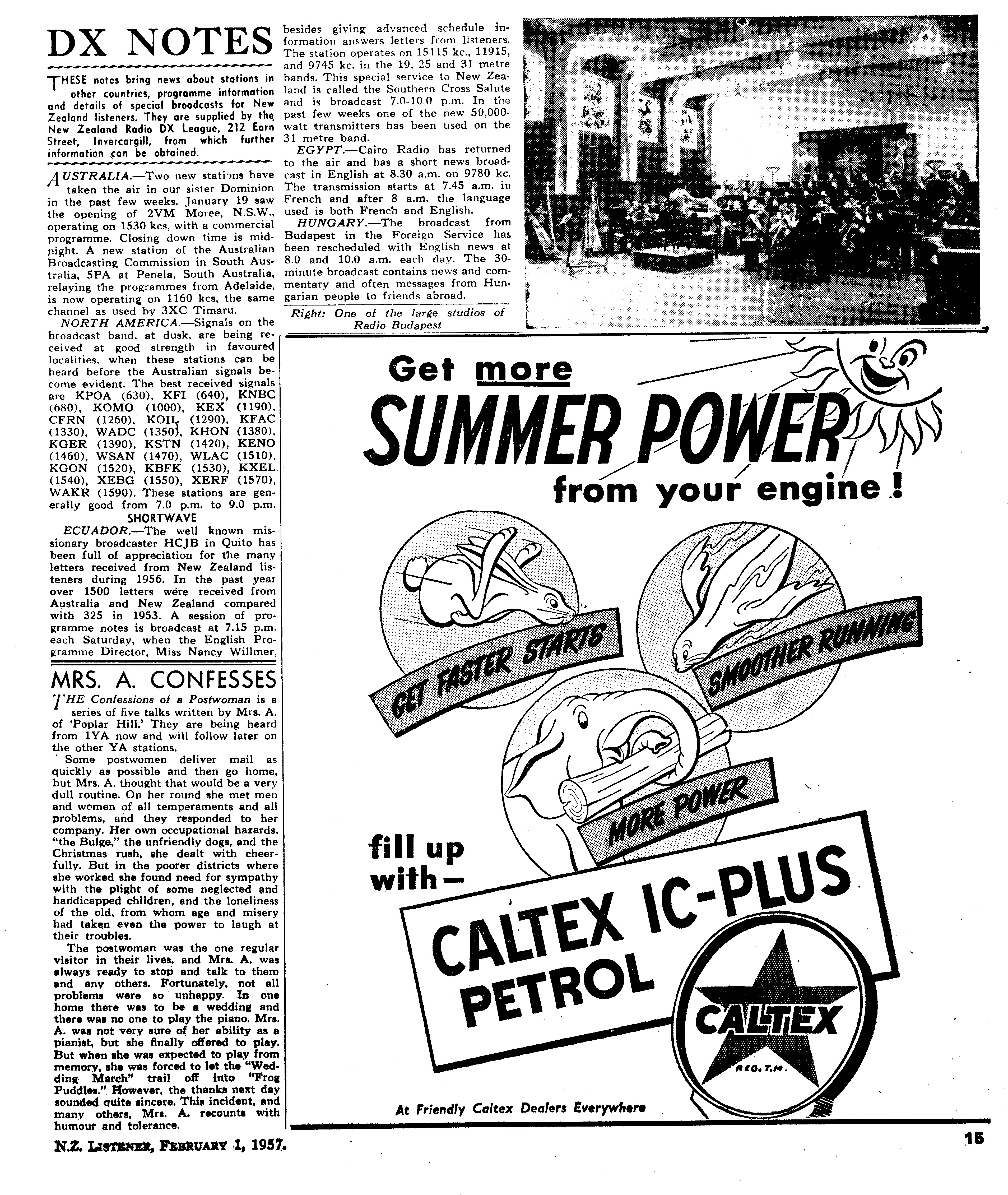 DX NOTES

THESE notes bring news about stations in other countries, programme information and details of special broadcasts for New Zealand listeners. They are supplied by the New Zealand Radio DX League, 212 Earn Street, Invercargill, from which further information can be obtained.

AUSTRALIA.—Two new stations have taken the air in our sister Dominion in the past few weeks. January 19 saw the opening of 2VM Moree, N.S.W., operating on 1530 kcs, with a commercial programme. Closing down time is midnight. A new station of the Australian Broadcasting Commission in South Australia, 5PA at Penela, South Australia, relaying the programmes from Adelaide, is now operating on 1160 kcs, the same channel as used by 3XC Timaru.

NORTH AMERICA.—Signals on the broadcast band, at dusk, are being received at good strength in favoured localities, when these stations can be heard before the Australian signals become evident. The best received signals are KPOA (630), KFI (640), KNBC (680), KOMO (1000), KEX (1190), CFRN (1260), KOIL (1290), KFAC (1330), WADC (1350), KHON (1380), KGER (1390), KSTN (1420), KENO (1460), WSAN (1470), WLAC (1510), KGON (1520), KBFK (1530), KXEL (1540), XEBG (1550), XERF (1570), WAKR (1590). These stations are generally good from 7.0 p.m. to 9.0 p.m.

SHORTWAVE

ECUADOR.—The well known missionary broadcaster HCJB in Quito has been full of appreciation for the many letters received from New Zealand listeners during 1956. In the past year over 1500 letters were received from Australia and New Zealand compared with 325 in 1953. A session of programme notes is broadcast at 7.15 p.m. each Saturday, when the English Programme Director, Miss Nancy Willmer, besides giving advanced schedule information answers letters from listeners. The station operates on 15115 kc., 11915, and 9745 kc. in the 19, 25 and 31 metre bands. This special service to New Zealand is called the Southern Cross Salute and is broadcast 7.0-10.0 p.m. In the past few weeks one of the new 50,000-watt transmitters has been used on the 31 metre band.

EGYPT.—Cairo Radio has returned to the air and has a short news broadcast in English at 8.30 a.m. on 9780 kc. The transmission starts at 7.45 a.m. in French and after 8 a.m. the language used is both French and English.

HUNGARY.—The broadcast from Budapest in the Foreign Service has been rescheduled with English news at 8.0 and 10.0 a.m. each day. The 30-minute broadcast contains news and commentary and often messages from Hungarian people to friends abroad.

Right: One of the large studios of Radio Budapest

MRS. A. CONFESSES

THE Confessions of a Postwoman is a series of five talks written by Mrs. A. of 'Poplar Hill.' They are being heard from 1YA now and will follow later on the other YA stations.

Some postwomen deliver mail as quickly as possible and then go home, but Mrs. A. thought that would be a very dull routine. On her round she met men and women of all temperaments and all problems, and they responded to her company. Her own occupational hazards, "the Bulge," the unfriendly dogs, and the Christmas rush, she dealt with cheerfully. But in the poorer districts where she worked she found need for sympathy with the plight of some neglected and handicapped children, and the loneliness of the old, from whom age and misery had taken even the power to laugh at their troubles.

The postwoman was the one regular visitor in their lives, and Mrs. A. was always ready to stop and talk to them and any others. Fortunately, not all problems were so unhappy. In one home there was to be a wedding and there was no one to play the piano. Mrs. A. was not very sure of her ability as a pianist, but she finally offered to play. But when she was expected to play from memory, she was forced to let the "Wedding March" trail off into "Frog Puddles." However, the thanks next day sounded quite sincere. This incident, and many others, Mrs. A. recounts with humour and tolerance.

Get more SUMMER POWER from your engine!

GET FASTER STARTS

SMOOTHER RUNNING

MORE POWER

fill up with—

CALTEX IC-PLUS PETROL

CALTEX

REG. T.M.

At Friendly Caltex Dealers Everywhere

N.Z. LISTENER, FEBRUARY 1, 1957.

15